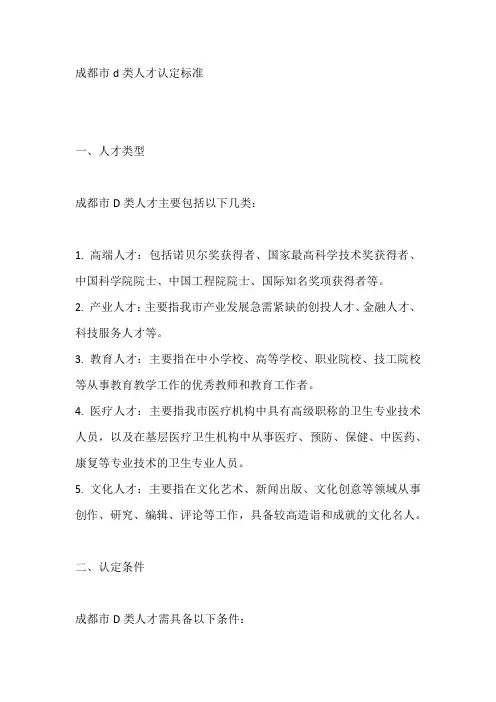 成都市 d 类人才认定标准

一、人才类型

成都市 D 类人才主要包括以下几类：

1. 高端人才：包括诺贝尔奖获得者、国家最高科学技术奖获得者、中国科学院院士、中国工程院院士、国际知名奖项获得者等。

2. 产业人才：主要指我市产业发展急需紧缺的创投人才、金融人才、科技服务人才等。

3. 教育人才：主要指在中小学校、高等学校、职业院校、技工院校等从事教育教学工作的优秀教师和教育工作者。

4. 医疗人才：主要指我市医疗机构中具有高级职称的卫生专业技术人员，以及在基层医疗卫生机构中从事医疗、预防、保健、中医药、康复等专业技术的卫生专业人员。

5. 文化人才：主要指在文化艺术、新闻出版、文化创意等领域从事创作、研究、编辑、评论等工作，具备较高造诣和成就的文化名人。

二、认定条件

成都市 D 类人才需具备以下条件：